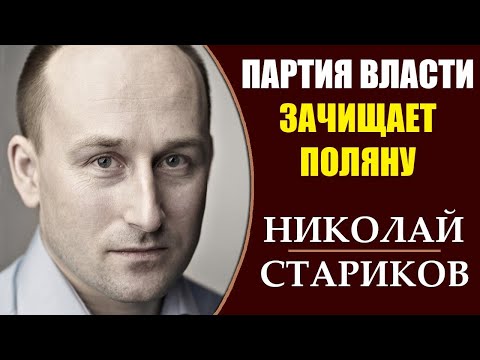 ПАРТИЯ ВЛАСТИ
ЗАЧИЩАЕТ
ПОЛЯНУ

НИКОЛАЙ
СТАРИКОВ